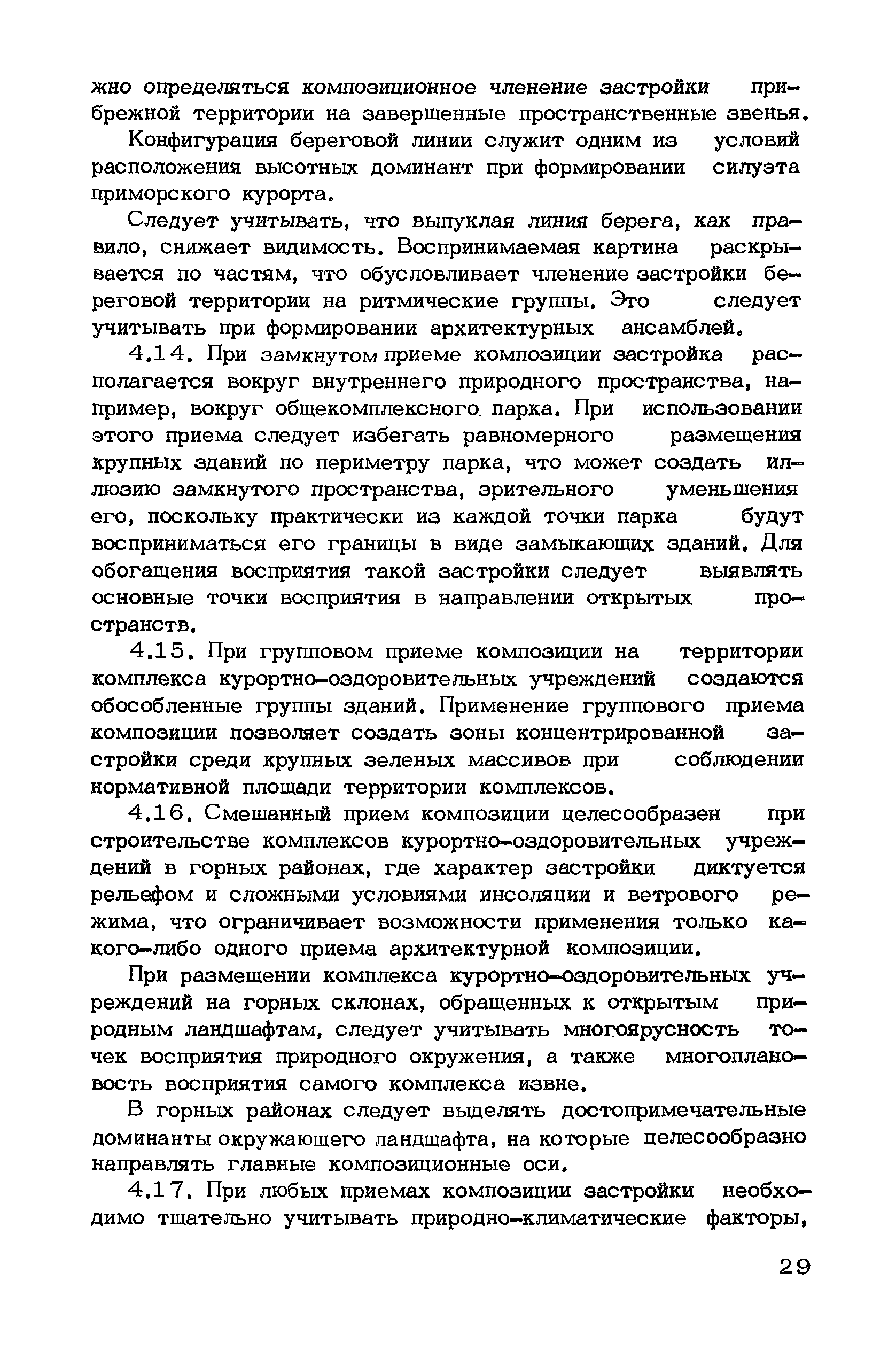 жно определяться композиционное членение застройки прибрежной территории на завершенные пространственные звенья.

Конфигурация береговой линии служит одним из условий расположения высотных доминант при формировании силуэта приморского курорта.

Следует учитывать, что выпуклая линия берега, как правило, снижает видимость. Воспринимаемая картина раскрывается по частям, что обусловливает членение застройки береговой территории на ритмические группы. Это следует учитывать при формировании архитектурных ансамблей.

4.14. При замкнутом приеме композиции застройка располагается вокруг внутреннего природного пространства, например, вокруг общекомплексного парка. При использовании этого приема следует избегать равномерного размещения крупных зданий по периметру парка, что может создать иллюзию замкнутого пространства, зрительного уменьшения его, поскольку практически из каждой точки парка будут восприниматься его границы в виде замыкающих зданий. Для обогащения восприятия такой застройки следует выявлять основные точки восприятия в направлении открытых пространств.

4.15. При групповом приеме композиции на территории комплекса курортно-оздоровительных учреждений создаются обособленные группы зданий. Применение группового приема композиции позволяет создать зоны концентрированной застройки среди крупных зеленых массивов при соблюдении нормативной площади территории комплексов.

4.16. Смешанный прием композиции целесообразен при строительстве комплексов курортно-оздоровительных учреждений в горных районах, где характер застройки диктуется рельефом и сложными условиями инсоляции и ветрового режима, что ограничивает возможности применения только какого-либо одного приема архитектурной композиции.

При размещении комплекса курортно-оздоровительных учреждений на горных склонах, обращенных к открытым природным ландшафтам, следует учитывать многоярусность точек восприятия природного окружения, а также многоплановость восприятия самого комплекса извне.

В горных районах следует выделять достопримечательные доминанты окружающего ландшафта, на которые целесообразно направлять главные композиционные оси.

4.17. При любых приемах композиции застройки необходимо тщательно учитывать природно-климатические факторы,

29